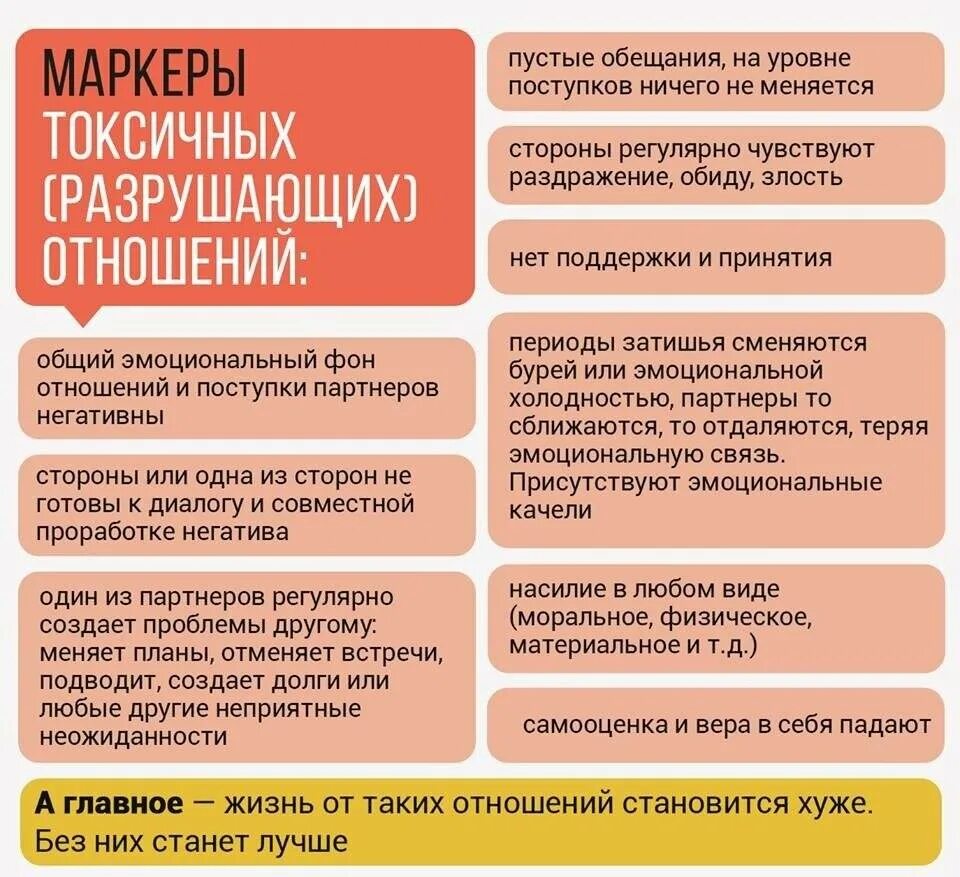 МАРКЕРЫ ТОКСИЧНЫХ (РАЗРУШАЮЩИХ) ОТНОШЕНИЙ:

общий эмоциональный фон отношений и поступки партнеров негативны

стороны или одна из сторон не готовы к диалогу и совместной проработке негатива

один из партнеров регулярно создает проблемы другому: меняет планы, отменяет встречи, подводит, создает долги или любые другие неприятные неожиданности

пустые обещания, на уровне поступков ничего не меняется

стороны регулярно чувствуют раздражение, обиду, злость

нет поддержки и принятия

периоды затишья сменяются бурей или эмоциональной холодностью, партнеры то сближаются, то отдаляются, теряя эмоциональную связь. Присутствуют эмоциональные качели

насилие в любом виде (моральное, физическое, материальное и т.д.)

самооценка и вера в себя падают

А главное — жизнь от таких отношений становится хуже. Без них станет лучше